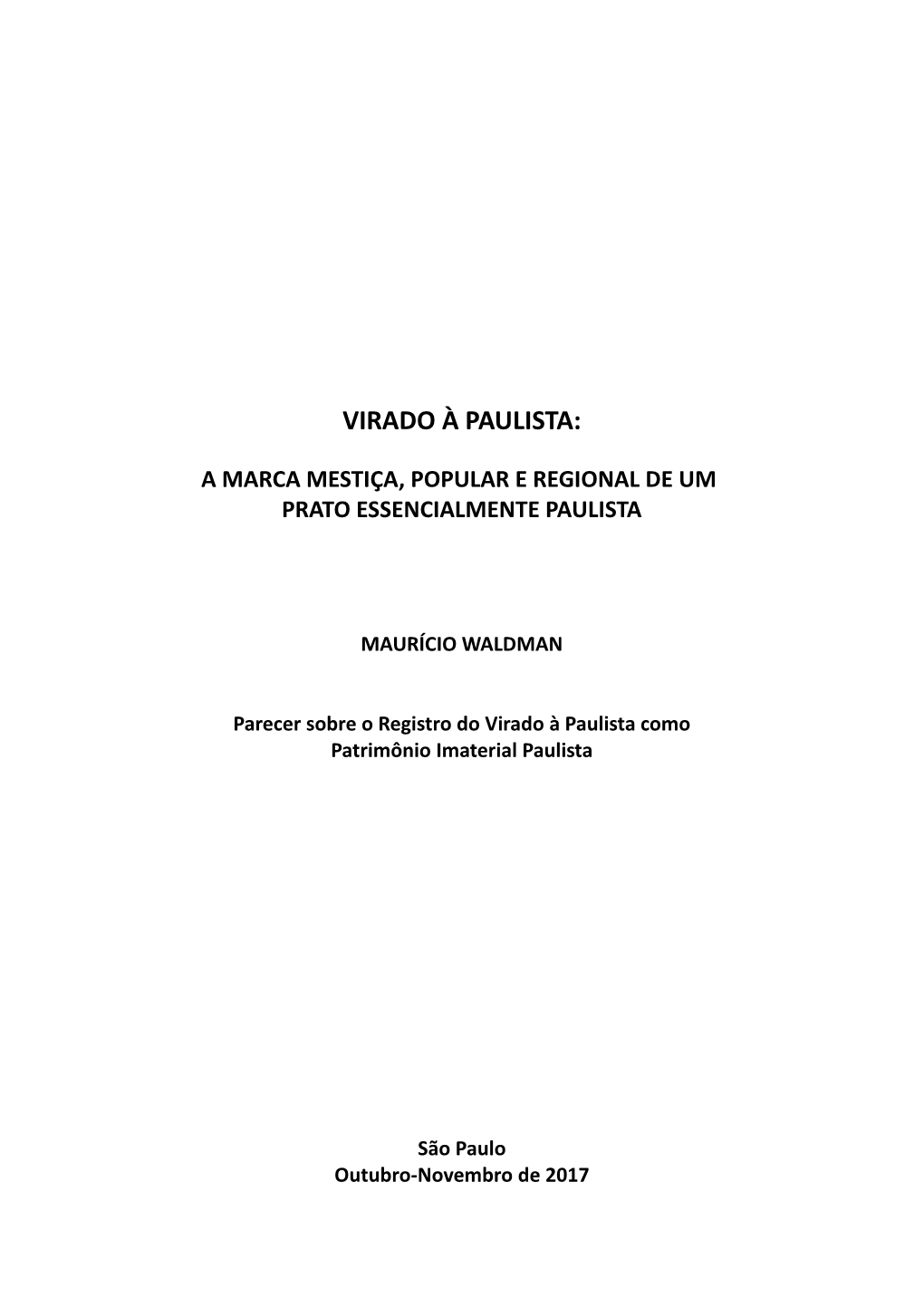 VIRADO À PAULISTA:

A MARCA MESTIÇA, POPULAR E REGIONAL DE UM PRATO ESSENCIALMENTE PAULISTA

MAURÍCIO WALDMAN

Parecer sobre o Registro do Virado à Paulista como Patrimônio Imaterial Paulista

São Paulo
Outubro-Novembro de 2017